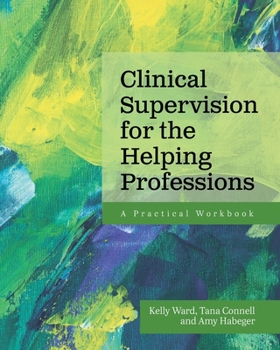 Clinical Supervision for the Helping Professions

A Practical Workbook

Kelly Ward, Tana Connell and Amy Habeger